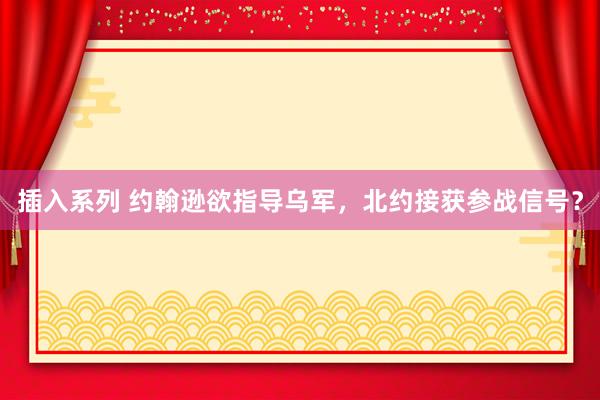 插入系列 约翰逊欲指导乌军，北约接获参战信号？